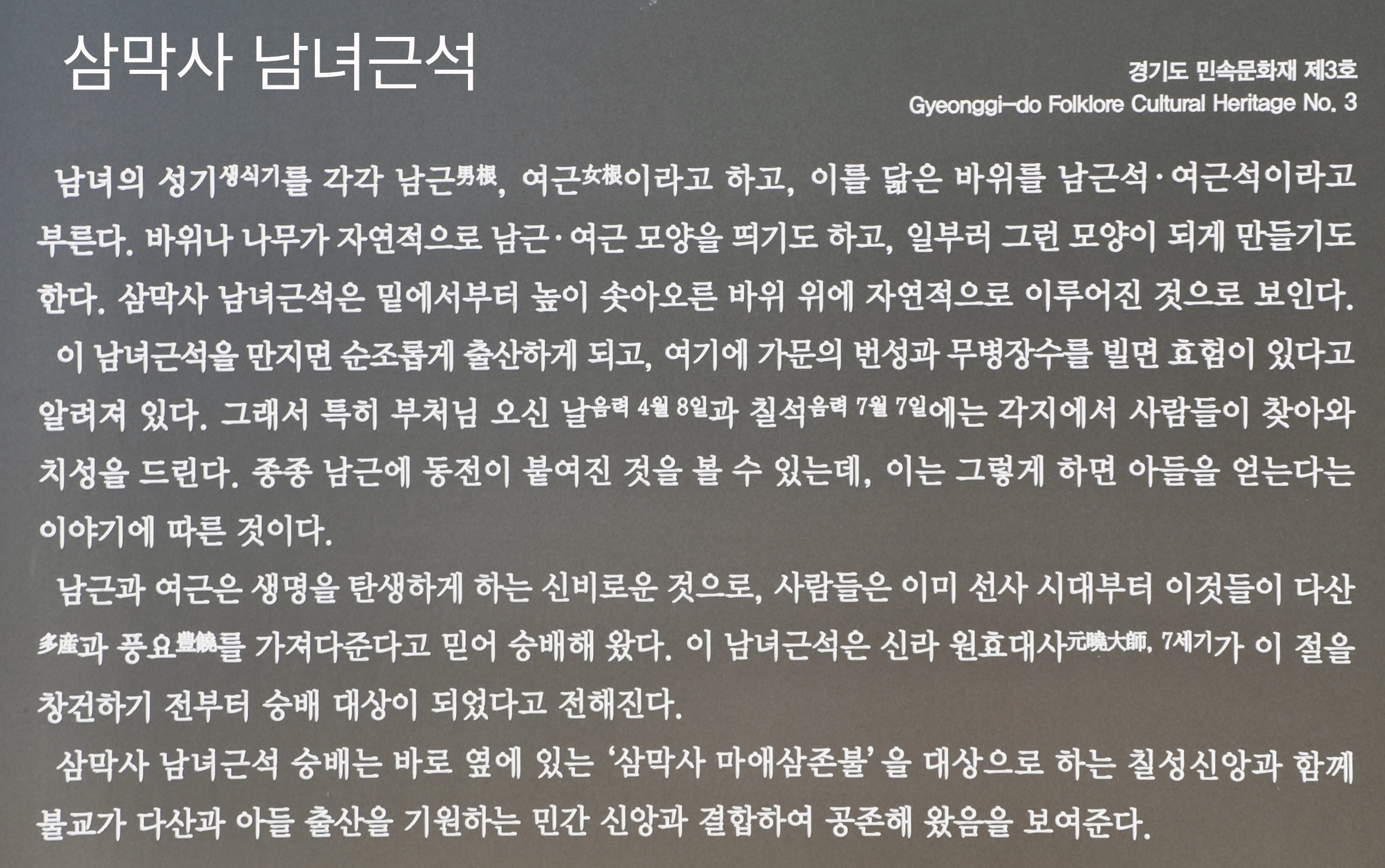 삼막사 남녀근석

경기도 민속문화재 제3호
Gyeonggi-do Folklore Cultural Heritage No. 3

남녀의 성기생식기를 각각 남근男根, 여근女根이라고 하고, 이를 닮은 바위를 남근석·여근석이라고 부른다. 바위나 나무가 자연적으로 남근·여근 모양을 띄기도 하고, 일부러 그런 모양이 되게 만들기도 한다. 삼막사 남녀근석은 밑에서부터 높이 솟아오른 바위 위에 자연적으로 이루어진 것으로 보인다.

이 남녀근석을 만지면 순조롭게 출산하게 되고, 여기에 가문의 번성과 무병장수를 빌면 효험이 있다고 알려져 있다. 그래서 특히 부처님 오신 날음력 4월 8일과 칠석음력 7월 7일에는 각지에서 사람들이 찾아와 치성을 드린다. 종종 남근에 동전이 붙여진 것을 볼 수 있는데, 이는 그렇게 하면 아들을 얻는다는 이야기에 따른 것이다.

남근과 여근은 생명을 탄생하게 하는 신비로운 것으로, 사람들은 이미 선사 시대부터 이것들이 다산多産과 풍요豊饒를 가져다준다고 믿어 숭배해 왔다. 이 남녀근석은 신라 원효대사元曉大師, 7세기가 이 절을 창건하기 전부터 숭배 대상이 되었다고 전해진다.

삼막사 남녀근석 숭배는 바로 옆에 있는 '삼막사 마애삼존불'을 대상으로 하는 칠성신앙과 함께 불교가 다산과 아들 출산을 기원하는 민간 신앙과 결합하여 공존해 왔음을 보여준다.